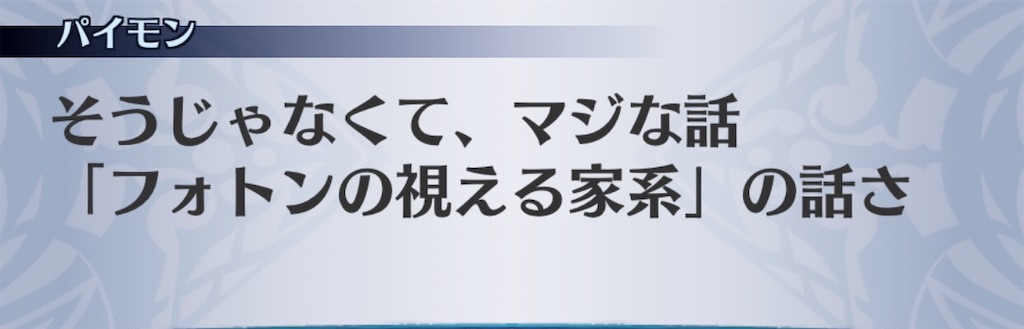 パイモン

そうじゃなくて、マジな話
「フォトンの視える家系」の話さ